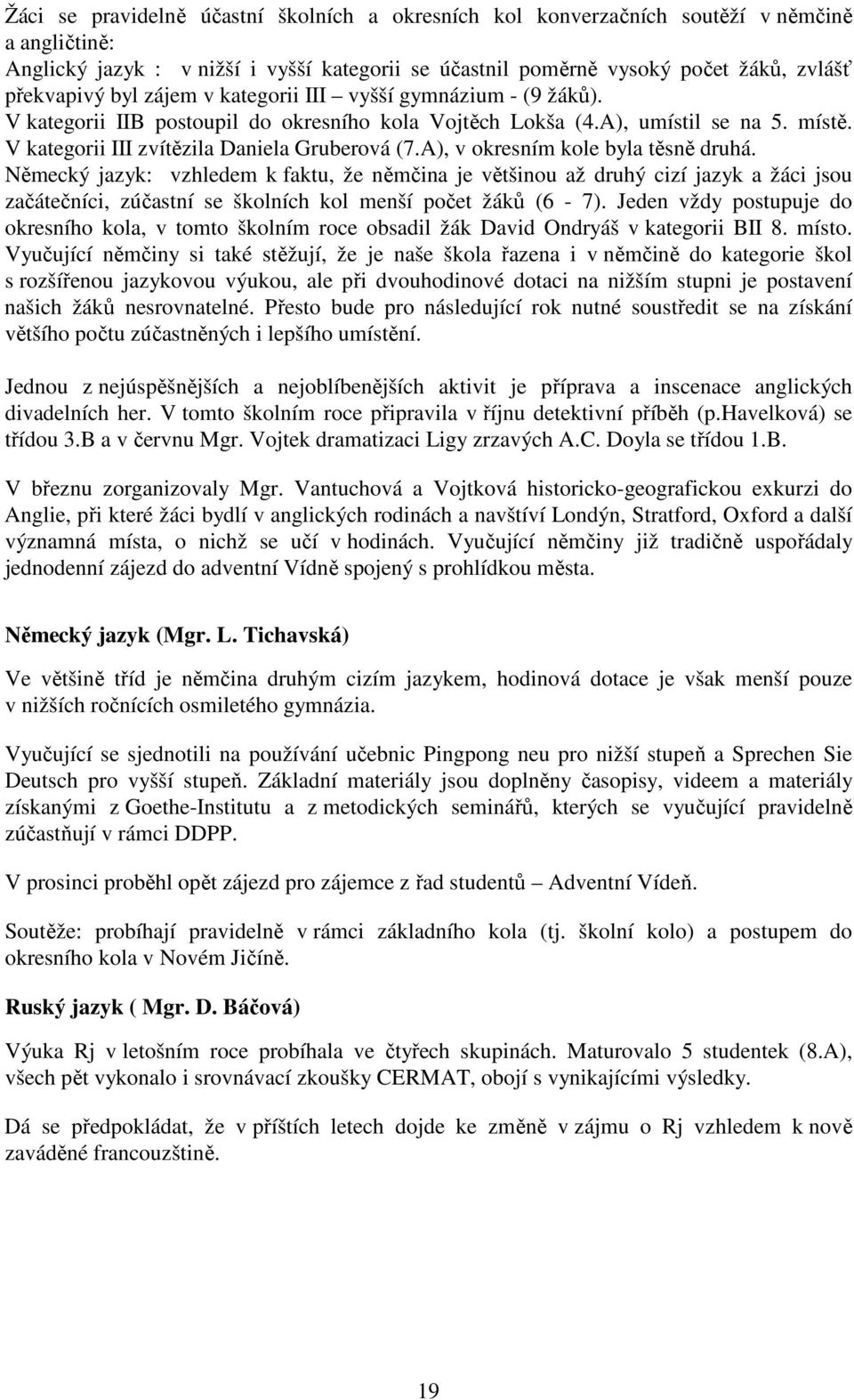 Žáci se pravidelně účastní školních a okresních kol konverzačních soutěží v němčině a angličtině:
Anglický jazyk : v nižší i vyšší kategorii se účastnil poměrně vysoký počet žáků, zvlášť překvapivý byl zájem v kategorii III – vyšší gymnázium - (9 žáků). V kategorii IIB postoupil do okresního kola Vojtěch Lokša (4.A), umístil se na 5. místě. V kategorii III zvítězila Daniela Gruberová (7.A), v okresním kole byla těsně druhá.
Německý jazyk: vzhledem k faktu, že němčina je většinou až druhý cizí jazyk a žáci jsou začátečníci, zúčastní se školních kol menší počet žáků (6 - 7). Jeden vždy postupuje do okresního kola, v tomto školním roce obsadil žák David Ondryáš v kategorii BII 8. místo. Vyučující němčiny si také stěžují, že je naše škola řazena i v němčině do kategorie škol s rozšířenou jazykovou výukou, ale při dvouhodinové dotaci na nižším stupni je postavení našich žáků nesrovnatelné. Přesto bude pro následující rok nutné soustředit se na získání většího počtu zúčastněných i lepšího umístění.

Jednou z nejúspěšnějších a nejoblíbenějších aktivit je příprava a inscenace anglických divadelních her. V tomto školním roce připravila v říjnu detektivní příběh (p.Havelková) se třídou 3.B a v červnu Mgr. Vojtek dramatizaci Ligy zrzavých A.C. Doyla se třídou 1.B.

V březnu zorganizovaly Mgr. Vantuchová a Vojtková historicko-geografickou exkurzi do Anglie, při které žáci bydlí v anglických rodinách a navštíví Londýn, Stratford, Oxford a další významná místa, o nichž se učí v hodinách. Vyučující němčiny již tradičně uspořádaly jednodenní zájezd do adventní Vídně spojený s prohlídkou města.

Německý jazyk (Mgr. L. Tichavská)

Ve většině tříd je němčina druhým cizím jazykem, hodinová dotace je však menší pouze v nižších ročnících osmiletého gymnázia.

Vyučující se sjednotili na používání učebnic Pingpong neu pro nižší stupeň a Sprechen Sie Deutsch pro vyšší stupeň. Základní materiály jsou doplněny časopisy, videem a materiály získanými z Goethe-Institutu a z metodických seminářů, kterých se vyučující pravidelně zúčastňují v rámci DDPP.

V prosinci proběhl opět zájezd pro zájemce z řad studentů – Adventní Vídeň.

Soutěže: probíhají pravidelně v rámci základního kola (tj. školní kolo) a postupem do okresního kola v Novém Jičíně.

Ruský jazyk ( Mgr. D. Báčová)

Výuka Rj v letošním roce probíhala ve čtyřech skupinách. Maturovalo 5 studentek (8.A), všech pět vykonalo i srovnávací zkoušky CERMAT, obojí s vynikajícími výsledky.

Dá se předpokládat, že v příštích letech dojde ke změně v zájmu o Rj vzhledem k nově zaváděné francouzštině.

19